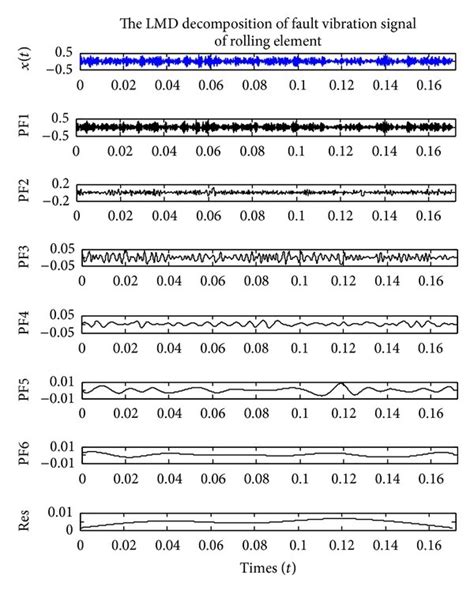 The LMD decomposition of fault vibration signal of rolling element

$x(t)$
0.5
−0.5
0 0.02 0.04 0.06 0.08 0.1 0.12 0.14 0.16

PF1
0.5
−0.5
0 0.02 0.04 0.06 0.08 0.1 0.12 0.14 0.16

PF2
0.2
−0.2
0 0.02 0.04 0.06 0.08 0.1 0.12 0.14 0.16

PF3
0.05
−0.05
0 0.02 0.04 0.06 0.08 0.1 0.12 0.14 0.16

PF4
0.05
−0.05
0 0.02 0.04 0.06 0.08 0.1 0.12 0.14 0.16

PF5
0.01
−0.01
0 0.02 0.04 0.06 0.08 0.1 0.12 0.14 0.16

PF6
0.01
−0.01
0 0.02 0.04 0.06 0.08 0.1 0.12 0.14 0.16

Res
0.01
0
0 0.02 0.04 0.06 0.08 0.1 0.12 0.14 0.16

Times $(t)$